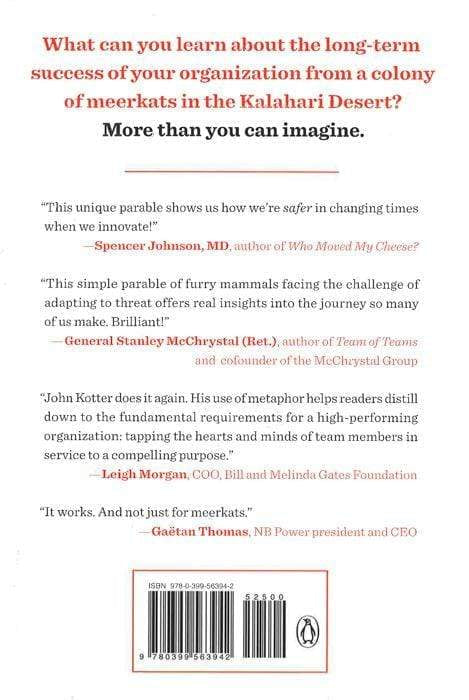 What can you learn about the long-term success of your organization from a colony of meerkats in the Kalahari Desert?

More than you can imagine.

"This unique parable shows us how we're safer in changing times when we innovate!"

—Spencer Johnson, MD, author of Who Moved My Cheese?

"This simple parable of furry mammals facing the challenge of adapting to threat offers real insights into the journey so many of us make. Brilliant!"

—General Stanley McChrystal (Ret.), author of Team of Teams and cofounder of the McChrystal Group

"John Kotter does it again. His use of metaphor helps readers distill down to the fundamental requirements for a high-performing organization: tapping the hearts and minds of team members in service to a compelling purpose."

—Leigh Morgan, COO, Bill and Melinda Gates Foundation

"It works. And not just for meerkats."

—Gaëtan Thomas, NB Power president and CEO

ISBN 978-0-399-56394-2

52500

9 780399 563942